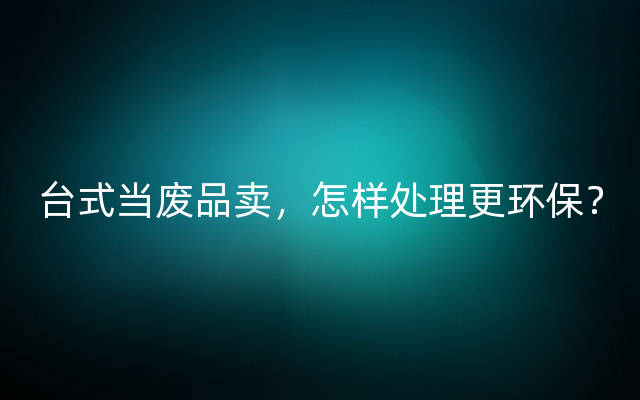 台式当废品卖，怎样处理更环保？